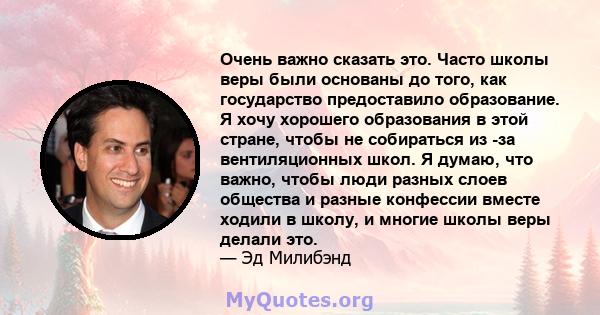 Очень важно сказать это. Часто школы веры были основаны до того, как государство предоставило образование. Я хочу хорошего образования в этой стране, чтобы не собираться из -за вентиляционных школ. Я думаю, что важно, чтобы люди разных слоев общества и разные конфессии вместе ходили в школу, и многие школы веры делали это.
— Эд Милибэнд

MyQuotes.org